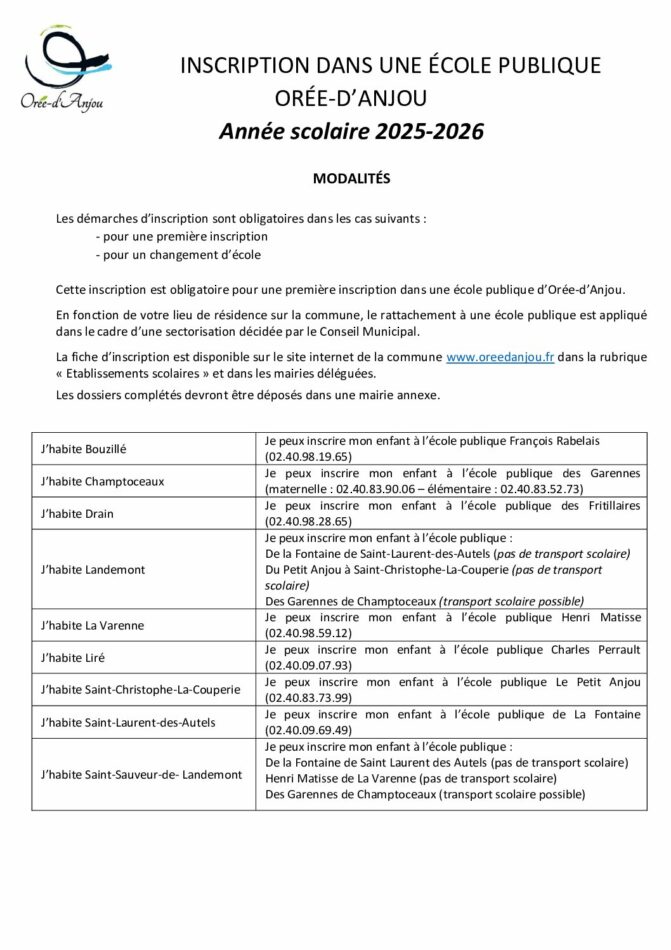 Orée-d'Anjou

INSCRIPTION DANS UNE ÉCOLE PUBLIQUE
ORÉE-D'ANJOU
Année scolaire 2025-2026

MODALITÉS

Les démarches d'inscription sont obligatoires dans les cas suivants :
- pour une première inscription
- pour un changement d'école

Cette inscription est obligatoire pour une première inscription dans une école publique d'Orée-d'Anjou.

En fonction de votre lieu de résidence sur la commune, le rattachement à une école publique est appliqué dans le cadre d'une sectorisation décidée par le Conseil Municipal.

La fiche d'inscription est disponible sur le site internet de la commune www.oreedanjou.fr dans la rubrique « Etablissements scolaires » et dans les mairies déléguées.

Les dossiers complétés devront être déposés dans une mairie annexe.

| | |
|---|---|
| J'habite Bouzillé | Je peux inscrire mon enfant à l'école publique François Rabelais (02.40.98.19.65) |
| J'habite Champtoceaux | Je peux inscrire mon enfant à l'école publique des Garennes (maternelle : 02.40.83.90.06 – élémentaire : 02.40.83.52.73) |
| J'habite Drain | Je peux inscrire mon enfant à l'école publique des Fritillaires (02.40.98.28.65) |
| J'habite Landemont | Je peux inscrire mon enfant à l'école publique : De la Fontaine de Saint-Laurent-des-Autels (pas de transport scolaire) Du Petit Anjou à Saint-Christophe-La-Couperie (pas de transport scolaire) Des Garennes de Champtoceaux (transport scolaire possible) |
| J'habite La Varenne | Je peux inscrire mon enfant à l'école publique Henri Matisse (02.40.98.59.12) |
| J'habite Liré | Je peux inscrire mon enfant à l'école publique Charles Perrault (02.40.09.07.93) |
| J'habite Saint-Christophe-La-Couperie | Je peux inscrire mon enfant à l'école publique Le Petit Anjou (02.40.83.73.99) |
| J'habite Saint-Laurent-des-Autels | Je peux inscrire mon enfant à l'école publique de La Fontaine (02.40.09.69.49) |
| J'habite Saint-Sauveur-de- Landemont | Je peux inscrire mon enfant à l'école publique : De la Fontaine de Saint Laurent des Autels (pas de transport scolaire) Henri Matisse de La Varenne (pas de transport scolaire) Des Garennes de Champtoceaux (transport scolaire possible) |